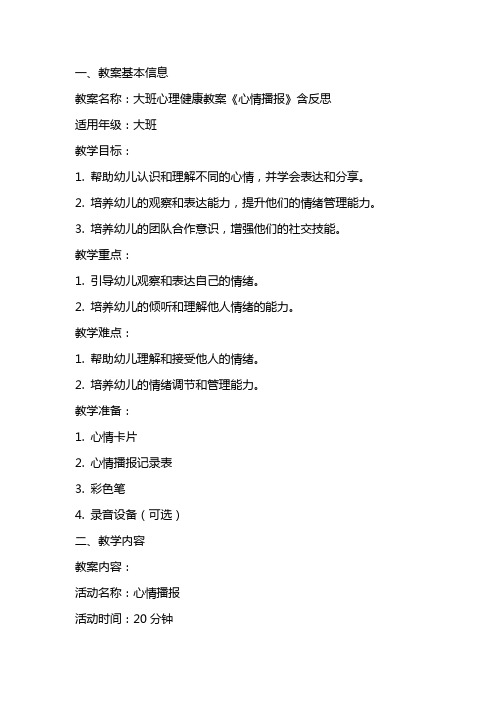 一、教案基本信息

教案名称：大班心理健康教案《心情播报》含反思

适用年级：大班

教学目标：

1. 帮助幼儿认识和理解不同的心情，并学会表达和分享。

2. 培养幼儿的观察和表达能力，提升他们的情绪管理能力。

3. 培养幼儿的团队合作意识，增强他们的社交技能。

教学重点：

1. 引导幼儿观察和表达自己的情绪。

2. 培养幼儿的倾听和理解他人情绪的能力。

教学难点：

1. 帮助幼儿理解和接受他人的情绪。

2. 培养幼儿的情绪调节和管理能力。

教学准备：

1. 心情卡片

2. 心情播报记录表

3. 彩色笔

4. 录音设备（可选）

二、教学内容

教案内容：

活动名称：心情播报

活动时间：20 分钟